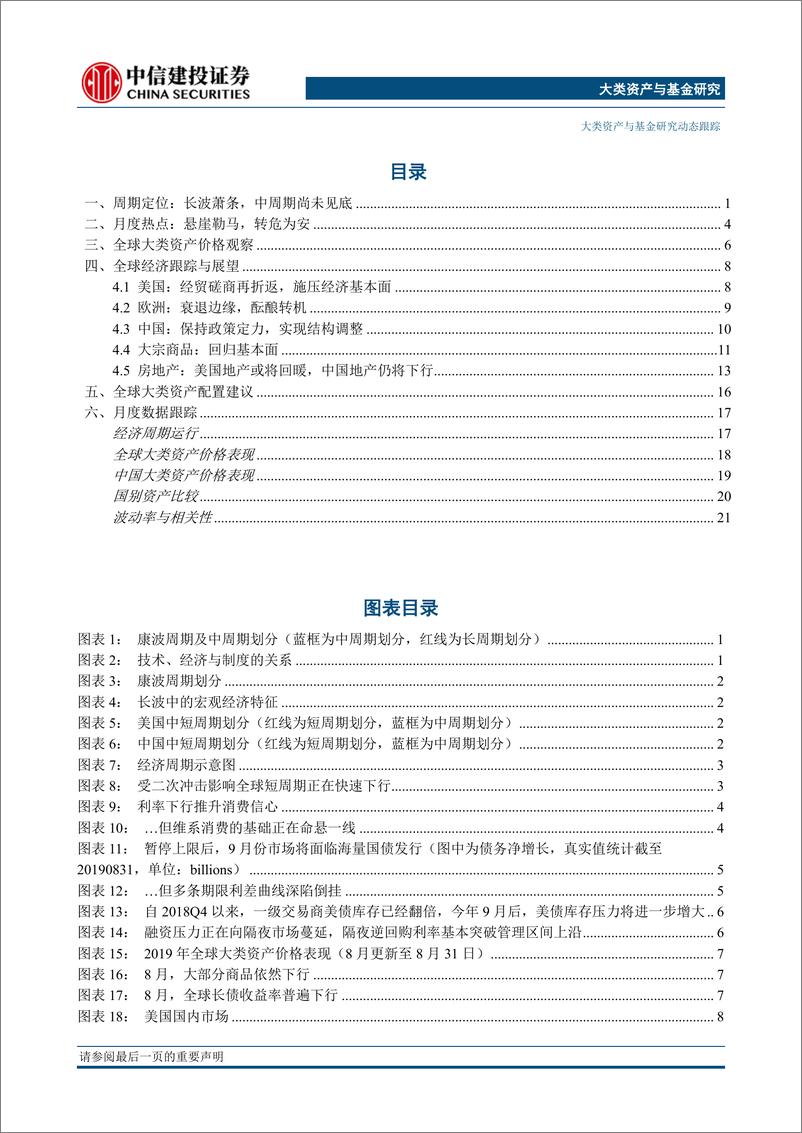 中信建投证券
CHINA SECURITIES

大类资产与基金研究

大类资产与基金研究动态跟踪

目录

一、周期定位：长波萧条，中周期尚未见底 ........ 1
二、月度热点：悬崖勒马，转危为安 ........ 4
三、全球大类资产价格观察 ........ 6
四、全球经济跟踪与展望 ........ 8
4.1 美国：经贸磋商再折返，施压经济基本面 ........ 8
4.2 欧洲：衰退边缘，酝酿转机 ........ 9
4.3 中国：保持政策定力，实现结构调整 ........ 10
4.4 大宗商品：回归基本面 ........ 11
4.5 房地产：美国地产或将回暖，中国地产仍将下行 ........ 13
五、全球大类资产配置建议 ........ 16
六、月度数据跟踪 ........ 17
经济周期运行 ........ 17
全球大类资产价格表现 ........ 18
中国大类资产价格表现 ........ 19
国别资产比较 ........ 20
波动率与相关性 ........ 21

图表目录

图表 1： 康波周期及中周期划分（蓝框为中周期划分，红线为长周期划分） ........ 1
图表 2： 技术、经济与制度的关系 ........ 1
图表 3： 康波周期划分 ........ 2
图表 4： 长波中的宏观经济特征 ........ 2
图表 5： 美国中短周期划分（红线为短周期划分，蓝框为中周期划分） ........ 2
图表 6： 中国中短周期划分（红线为短周期划分，蓝框为中周期划分） ........ 2
图表 7： 经济周期示意图 ........ 3
图表 8： 受二次冲击影响全球短周期正在快速下行 ........ 3
图表 9： 利率下行推升消费信心 ........ 4
图表 10： …但维系消费的基础正在命悬一线 ........ 4
图表 11： 暂停上限后，9 月份市场将面临海量国债发行（图中为债务净增长，真实值统计截至 20190831，单位：billions） ........ 5
图表 12： …但多条期限利差曲线深陷倒挂 ........ 5
图表 13： 自 2018Q4 以来，一级交易商美债库存已经翻倍，今年 9 月后，美债库存压力将进一步增大 .. 6
图表 14： 融资压力正在向隔夜市场蔓延，隔夜逆回购利率基本突破管理区间上沿 ........ 6
图表 15： 2019 年全球大类资产价格表现（8 月更新至 8 月 31 日） ........ 7
图表 16： 8 月，大部分商品依然下行 ........ 7
图表 17： 8 月，全球长债收益率普遍下行 ........ 7
图表 18： 美国国内市场 ........ 8

请参阅最后一页的重要声明